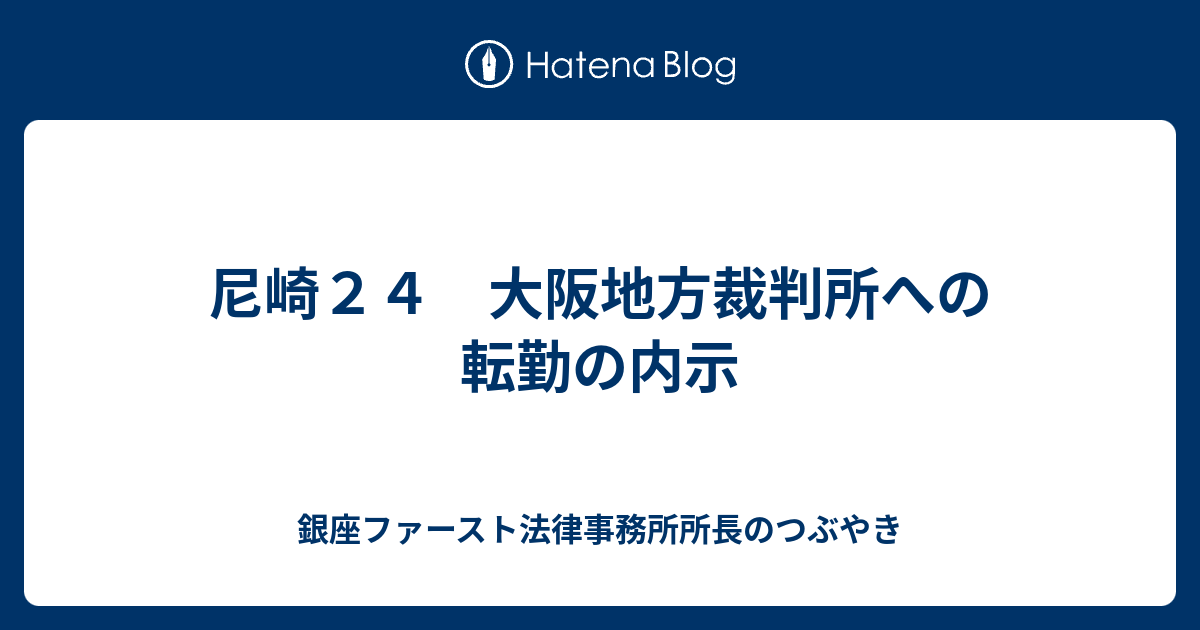 Hatena Blog

尼崎２４　大阪地方裁判所への転勤の内示

銀座ファースト法律事務所所長のつぶやき